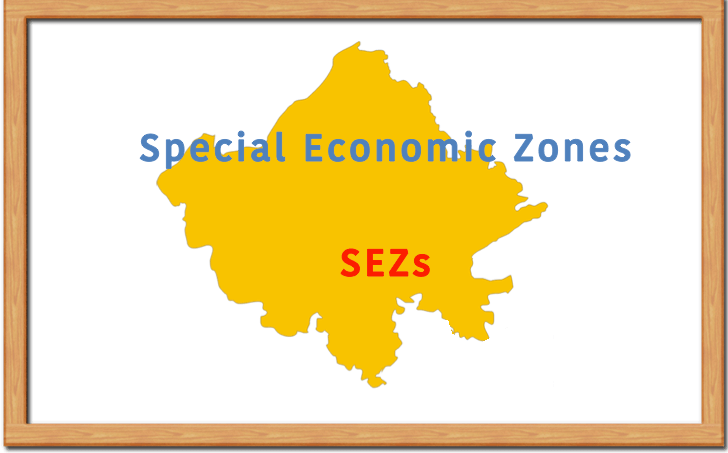 Special Economic Zones

SEZs